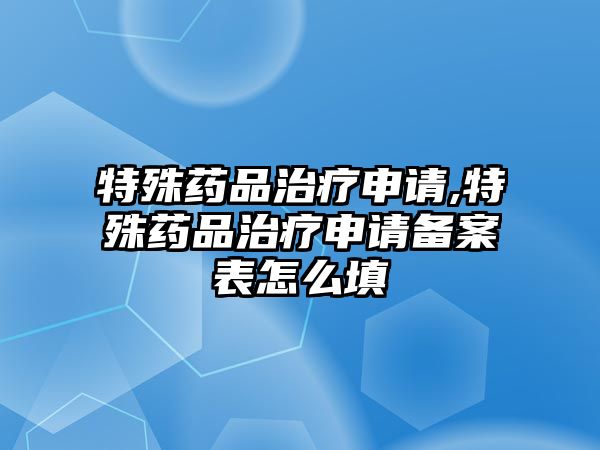 特殊药品治疗申请,特殊药品治疗申请备案表怎么填